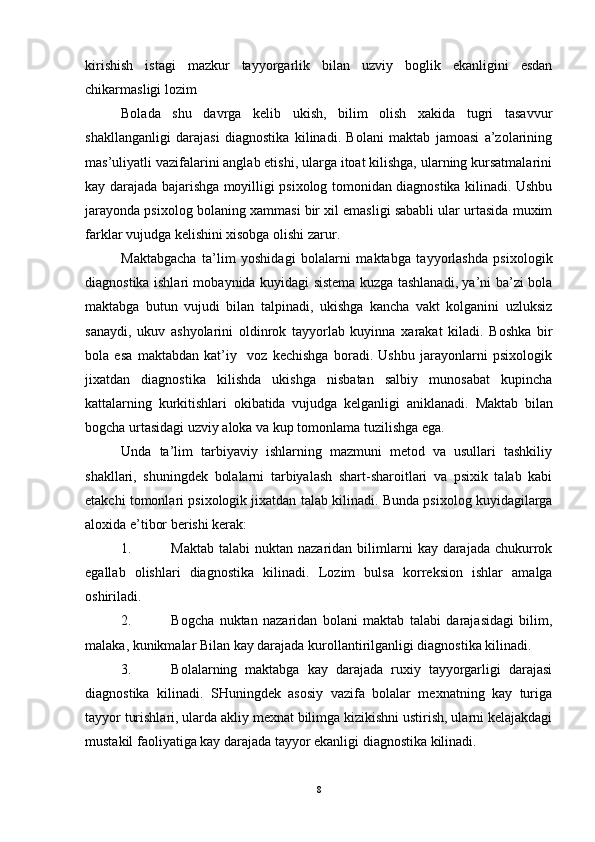 kirishish istagi mazkur tayyorgarlik bilan uzviy boglik ekanligini esdan chikarmasligi lozim

Bolada shu davrga kelib ukish, bilim olish xakida tugri tasavvur shakllanganligi darajasi diagnostika kilinadi. Bolani maktab jamoasi a’zolarining mas’uliyatli vazifalarini anglab etishi, ularga itoat kilishga, ularning kursatmalarini kay darajada bajarishga moyilligi psixolog tomonidan diagnostika kilinadi. Ushbu jarayonda psixolog bolaning xammasi bir xil emasligi sababli ular urtasida muxim farklar vujudga kelishini xisobga olishi zarur.

Maktabgacha ta’lim yoshidagi bolalarni maktabga tayyorlashda psixologik diagnostika ishlari mobaynida kuyidagi sistema kuzga tashlanadi, ya’ni ba’zi bola maktabga butun vujudi bilan talpinadi, ukishga kancha vakt kolganini uzluksiz sanaydi, ukuv ashyolarini oldinrok tayyorlab kuyinna xarakat kiladi. Boshka bir bola esa maktabdan kat’iy voz kechishga boradi. Ushbu jarayonlarni psixologik jixatdan diagnostika kilishda ukishga nisbatan salbiy munosabat kupincha kattalarning kurkitishlari okibatida vujudga kelganligi aniklanadi. Maktab bilan bogcha urtasidagi uzviy aloka va kup tomonlama tuzilishga ega.

Unda ta’lim tarbiyaviy ishlarning mazmuni metod va usullari tashkiliy shakllari, shuningdek bolalarni tarbiyalash shart-sharoitlari va psixik talab kabi etakchi tomonlari psixologik jixatdan talab kilinadi. Bunda psixolog kuyidagilarga aloxida e’tibor berishi kerak:

1. Maktab talabi nuktan nazaridan bilimlarni kay darajada chukurrok egallab olishlari diagnostika kilinadi. Lozim bulsa korreksion ishlar amalga oshiriladi.

2. Bogcha nuktan nazaridan bolani maktab talabi darajasidagi bilim, malaka, kunikmalar Bilan kay darajada kurollantirilganligi diagnostika kilinadi.

3. Bolalarning maktabga kay darajada ruxiy tayyorgarligi darajasi diagnostika kilinadi. SHuningdek asosiy vazifa bolalar mexnatning kay turiga tayyor turishlari, ularda akliy mexnat bilimga kizikishni ustirish, ularni kelajakdagi mustakil faoliyatiga kay darajada tayyor ekanligi diagnostika kilinadi.

8